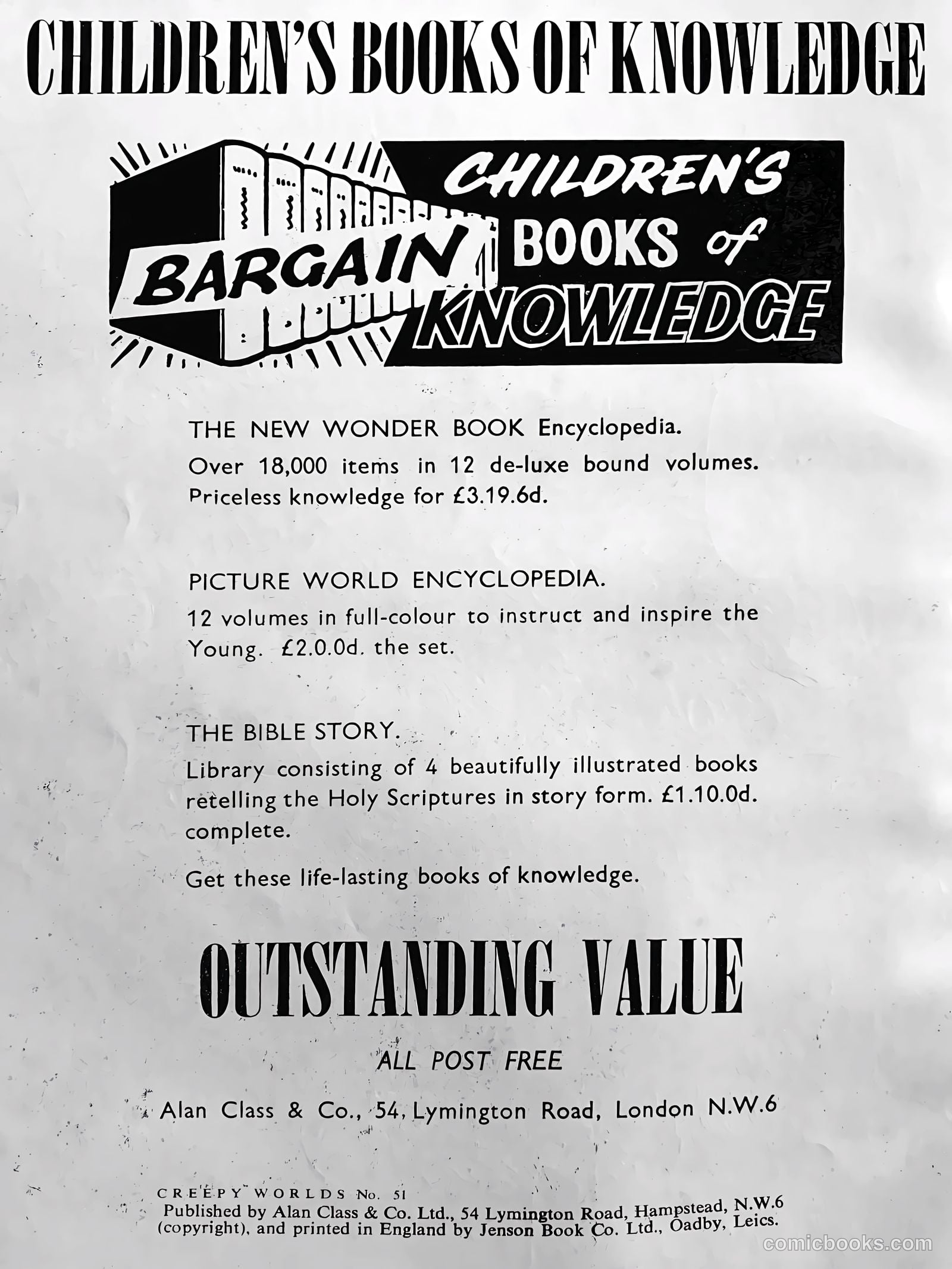 CHILDREN'S BOOKS OF KNOWLEDGE

BARGAIN CHILDREN'S BOOKS of KNOWLEDGE

THE NEW WONDER BOOK Encyclopedia.
Over 18,000 items in 12 de-luxe bound volumes. Priceless knowledge for £3.19.6d.

PICTURE WORLD ENCYCLOPEDIA.
12 volumes in full-colour to instruct and inspire the Young. £2.0.0d. the set.

THE BIBLE STORY.
Library consisting of 4 beautifully illustrated books retelling the Holy Scriptures in story form. £1.10.0d. complete.

Get these life-lasting books of knowledge.

OUTSTANDING VALUE

ALL POST FREE

Alan Class & Co., 54, Lymington Road, London N.W.6

CREEPY WORLDS No. 51
Published by Alan Class & Co. Ltd., 54 Lymington Road, Hampstead, N.W.6 (copyright), and printed in England by Jenson Book Co. Ltd., Oadby, Leics.

comicbooks.com